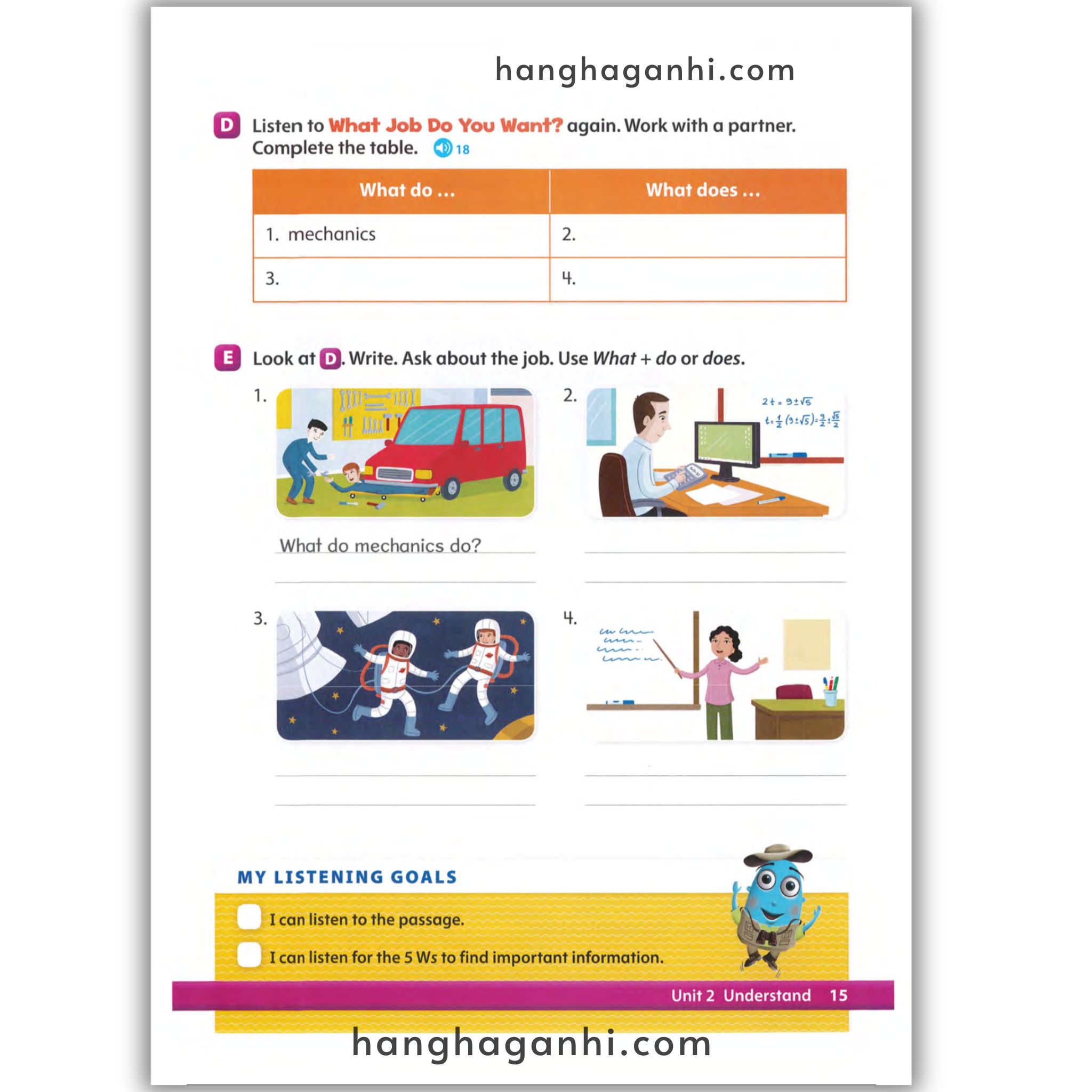 hanghaganhi.com

D Listen to What Job Do You Want? again. Work with a partner. Complete the table. 18

| What do ... | What does ... |
|---|---|
| 1. mechanics | 2. |
| 3. | 4. |

E Look at D. Write. Ask about the job. Use What + do or does.

1.

What do mechanics do?

2.

$2t = 9 \pm \sqrt{5}$
$t = \frac{1}{2}(9 \pm \sqrt{5}) = \frac{9}{2} \pm \frac{\sqrt{5}}{2}$

3.

4.

MY LISTENING GOALS

I can listen to the passage.

I can listen for the 5 Ws to find important information.

Unit 2 Understand 15

hanghaganhi.com